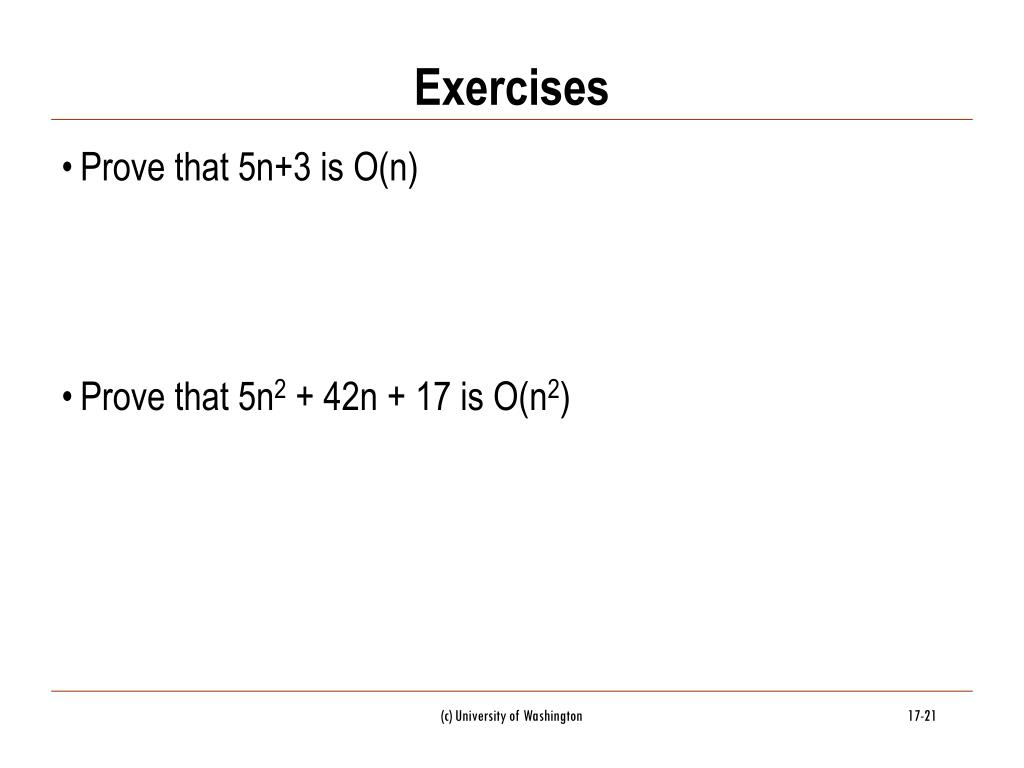 Exercises

• Prove that $5n+3$ is $O(n)$

• Prove that $5n^2 + 42n + 17$ is $O(n^2)$

(c) University of Washington

17-21